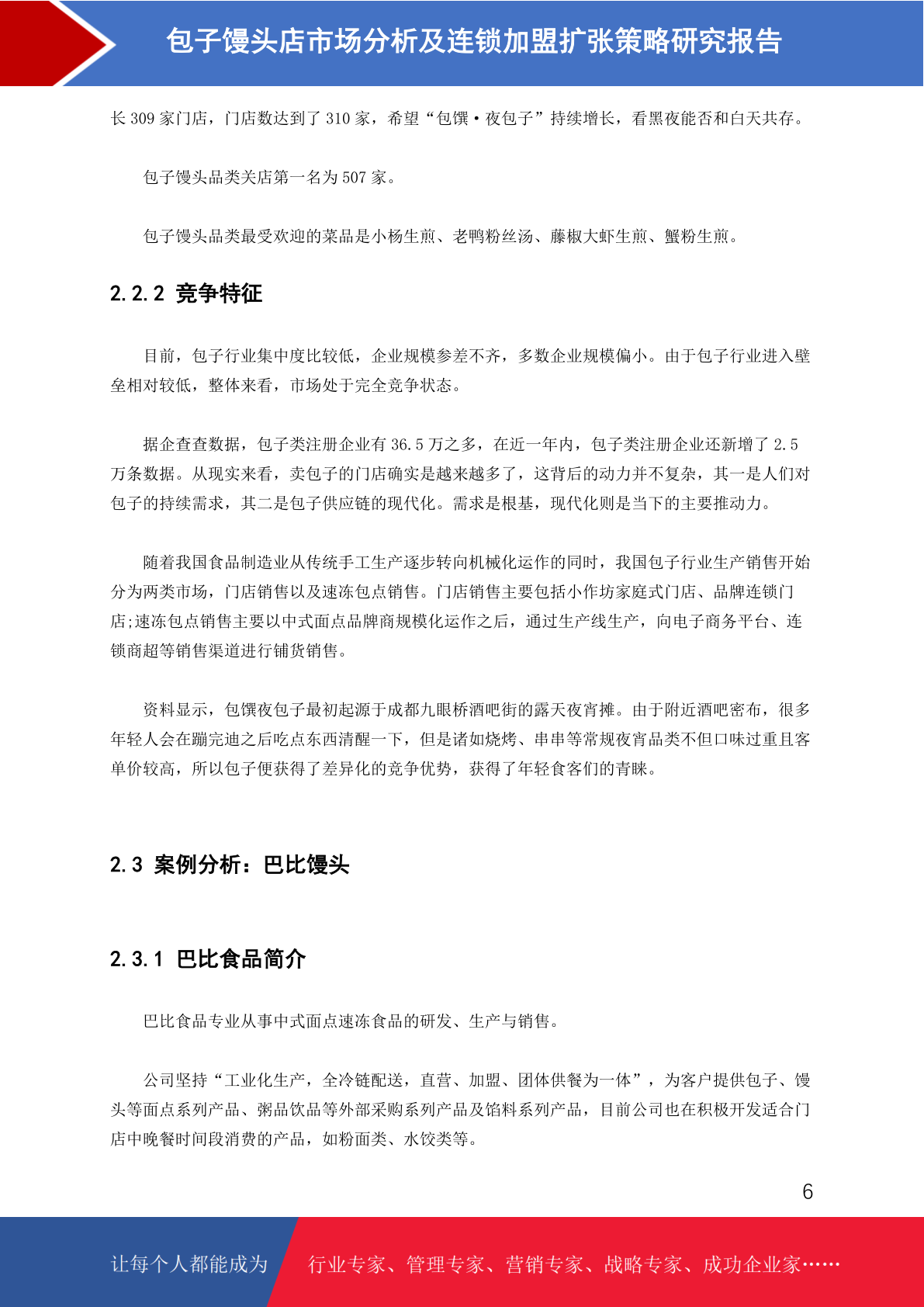 包子馒头店市场分析及连锁加盟扩张策略研究报告

长 309 家门店，门店数达到了 310 家，希望“包馔·夜包子”持续增长，看黑夜能否和白天共存。

包子馒头品类关店第一名为 507 家。

包子馒头品类最受欢迎的菜品是小杨生煎、老鸭粉丝汤、藤椒大虾生煎、蟹粉生煎。

2.2.2 竞争特征

目前，包子行业集中度比较低，企业规模参差不齐，多数企业规模偏小。由于包子行业进入壁垒相对较低，整体来看，市场处于完全竞争状态。

据企查查数据，包子类注册企业有 36.5 万之多，在近一年内，包子类注册企业还新增了 2.5 万条数据。从现实来看，卖包子的门店确实是越来越多了，这背后的动力并不复杂，其一是人们对包子的持续需求，其二是包子供应链的现代化。需求是根基，现代化则是当下的主要推动力。

随着我国食品制造业从传统手工生产逐步转向机械化运作的同时，我国包子行业生产销售开始分为两类市场，门店销售以及速冻包点销售。门店销售主要包括小作坊家庭式门店、品牌连锁门店;速冻包点销售主要以中式面点品牌商规模化运作之后，通过生产线生产，向电子商务平台、连锁商超等销售渠道进行铺货销售。

资料显示，包馔夜包子最初起源于成都九眼桥酒吧街的露天夜宵摊。由于附近酒吧密布，很多年轻人会在蹦完迪之后吃点东西清醒一下，但是诸如烧烤、串串等常规夜宵品类不但口味过重且客单价较高，所以包子便获得了差异化的竞争优势，获得了年轻食客们的青睐。

2.3 案例分析：巴比馒头

2.3.1 巴比食品简介

巴比食品专业从事中式面点速冻食品的研发、生产与销售。

公司坚持“工业化生产，全冷链配送，直营、加盟、团体供餐为一体”，为客户提供包子、馒头等面点系列产品、粥品饮品等外部采购系列产品及馅料系列产品，目前公司也在积极开发适合门店中晚餐时间段消费的产品，如粉面类、水饺类等。

6

让每个人都能成为 行业专家、管理专家、营销专家、战略专家、成功企业家……